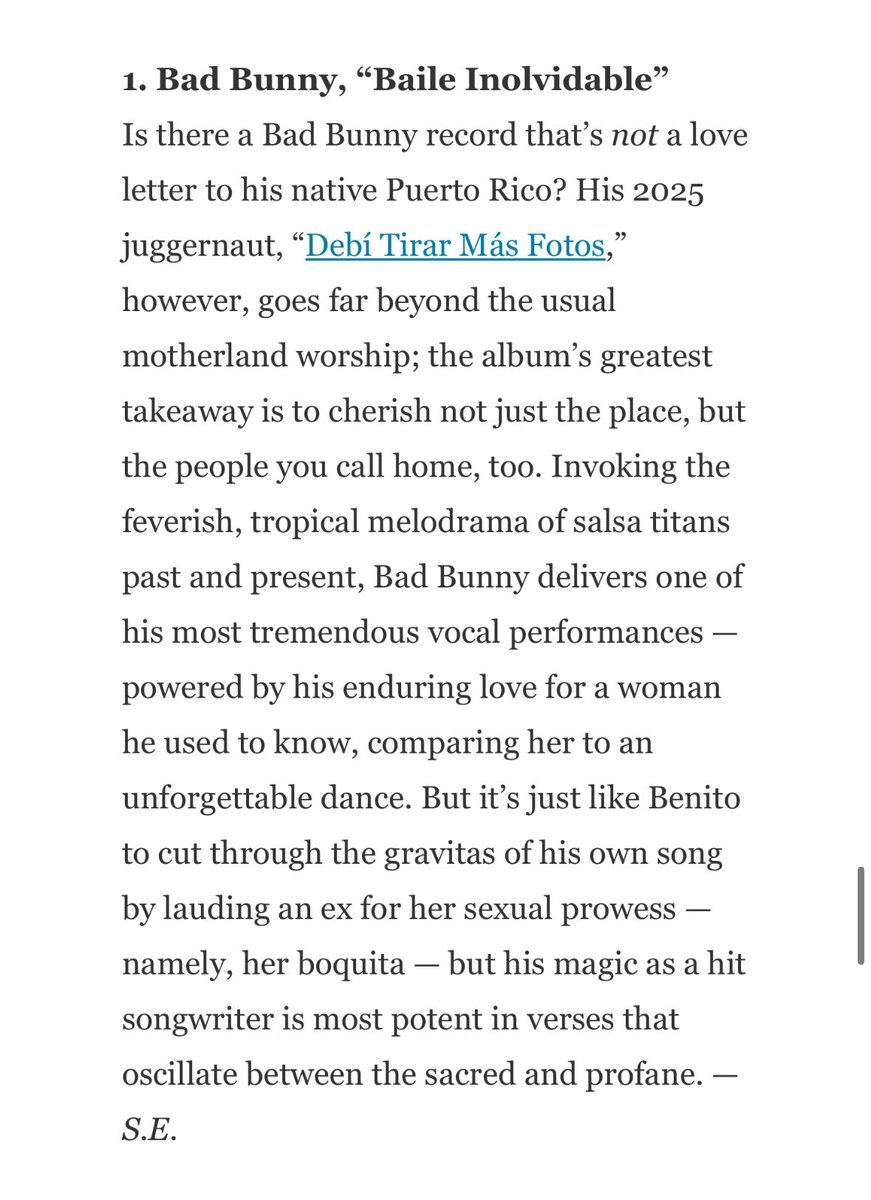 1. Bad Bunny, “Baile Inolvidable”

Is there a Bad Bunny record that’s not a love letter to his native Puerto Rico? His 2025 juggernaut, “Debí Tirar Más Fotos,” however, goes far beyond the usual motherland worship; the album’s greatest takeaway is to cherish not just the place, but the people you call home, too. Invoking the feverish, tropical melodrama of salsa titans past and present, Bad Bunny delivers one of his most tremendous vocal performances — powered by his enduring love for a woman he used to know, comparing her to an unforgettable dance. But it’s just like Benito to cut through the gravitas of his own song by lauding an ex for her sexual prowess — namely, her boquita — but his magic as a hit songwriter is most potent in verses that oscillate between the sacred and profane. — S.E.